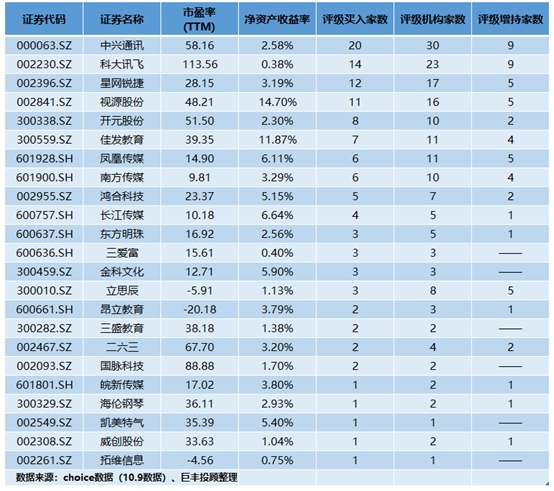 | 证券代码 | 证券名称 | 市盈率 (TTM) | 净资产收益率 | 评级买入家数 | 评级机构家数 | 评级增持家数 |
|---|---|---|---|---|---|---|
| 000063.SZ | 中兴通讯 | 58.16 | 2.58% | 20 | 30 | 9 |
| 002230.SZ | 科大讯飞 | 113.56 | 0.38% | 14 | 23 | 9 |
| 002396.SZ | 星网锐捷 | 28.15 | 3.19% | 12 | 17 | 5 |
| 002841.SZ | 视源股份 | 48.21 | 14.70% | 11 | 16 | 5 |
| 300338.SZ | 开元股份 | 51.50 | 2.30% | 8 | 10 | 2 |
| 300559.SZ | 佳发教育 | 39.35 | 11.87% | 7 | 11 | 4 |
| 601928.SH | 凤凰传媒 | 14.90 | 6.11% | 6 | 11 | 5 |
| 601900.SH | 南方传媒 | 9.81 | 3.29% | 6 | 10 | 4 |
| 002955.SZ | 鸿合科技 | 23.37 | 5.15% | 5 | 7 | 2 |
| 600757.SH | 长江传媒 | 10.18 | 6.64% | 4 | 5 | 1 |
| 600637.SH | 东方明珠 | 16.92 | 2.56% | 3 | 5 | 1 |
| 600636.SH | 三爱富 | 15.61 | 0.40% | 3 | 3 | —— |
| 300459.SZ | 金科文化 | 12.71 | 5.90% | 3 | 3 | —— |
| 300010.SZ | 立思辰 | -5.91 | 1.13% | 3 | 8 | 5 |
| 600661.SH | 昂立教育 | -20.18 | 3.79% | 2 | 3 | 1 |
| 300282.SZ | 三盛教育 | 38.18 | 1.38% | 2 | 2 | —— |
| 002467.SZ | 二六三 | 67.70 | 3.20% | 2 | 4 | 2 |
| 002093.SZ | 国脉科技 | 88.88 | 1.70% | 2 | 2 | —— |
| 601801.SH | 皖新传媒 | 17.02 | 3.80% | 1 | 2 | 1 |
| 300329.SZ | 海伦钢琴 | 36.11 | 2.93% | 1 | 2 | 1 |
| 002549.SZ | 凯美特气 | 35.39 | 5.40% | 1 | 1 | —— |
| 002308.SZ | 威创股份 | 33.63 | 1.04% | 1 | 2 | 1 |
| 002261.SZ | 拓维信息 | -4.56 | 0.75% | 1 | 1 | —— |

数据来源：choice数据（10.9数据）、巨丰投顾整理